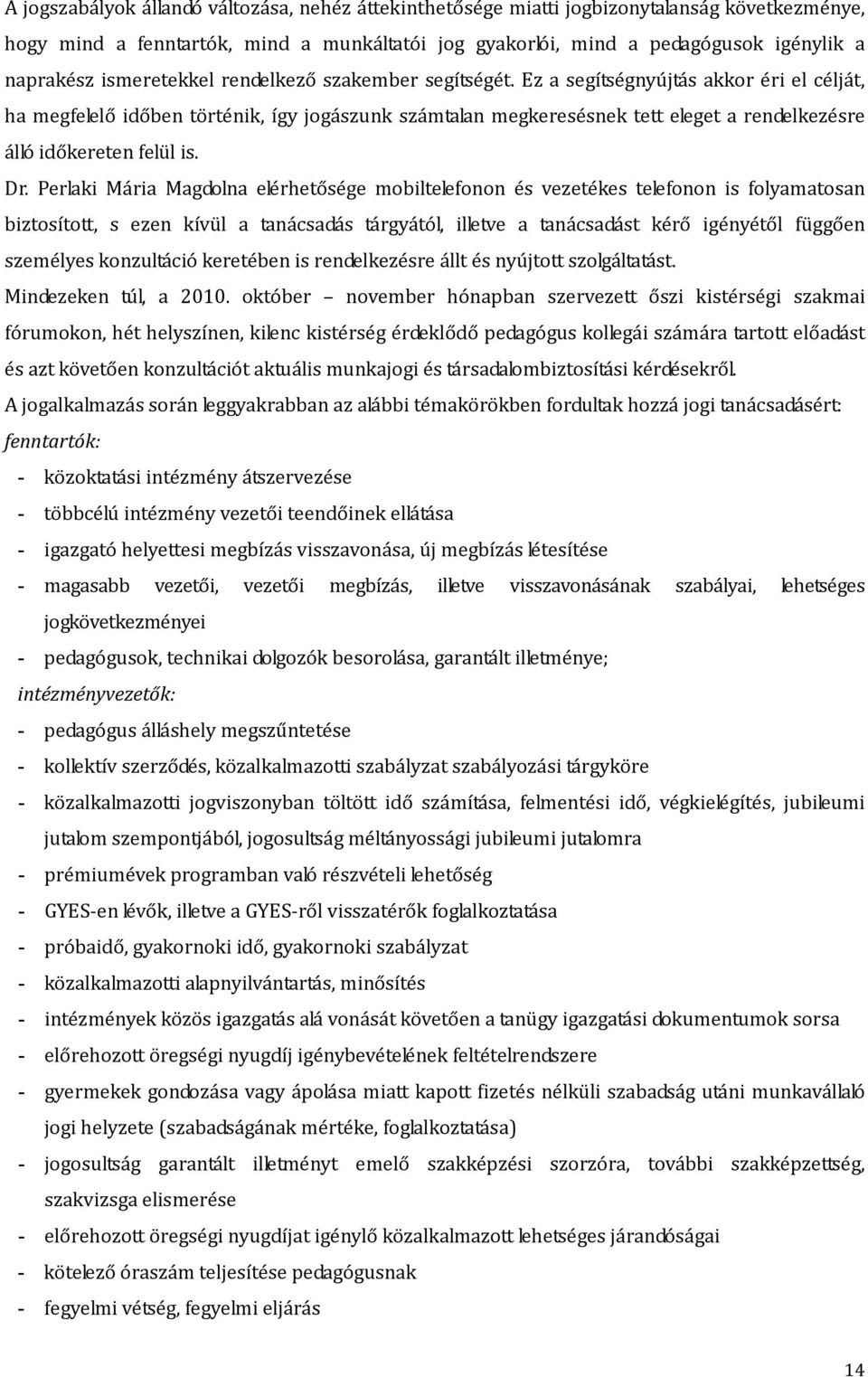 A jogszabályok állandó változása, nehéz áttekinthetősége miatti jogbizonytalanság következménye, hogy mind a fenntartók, mind a munkáltatói jog gyakorlói, mind a pedagógusok igénylik a naprakész ismeretekkel rendelkező szakember segítségét. Ez a segítségnyújtás akkor éri el célját, ha megfelelő időben történik, így jogászunk számtalan megkeresésnek tett eleget a rendelkezésre álló időkereten felül is.

Dr. Perlaki Mária Magdolna elérhetősége mobiltelefonon és vezetékes telefonon is folyamatosan biztosított, s ezen kívül a tanácsadás tárgyától, illetve a tanácsadást kérő igényétől függően személyes konzultáció keretében is rendelkezésre állt és nyújtott szolgáltatást.

Mindezeken túl, a 2010. október – november hónapban szervezett őszi kistérségi szakmai fórumokon, hét helyszínen, kilenc kistérség érdeklődő pedagógus kollegái számára tartott előadást és azt követően konzultációt aktuális munkajogi és társadalombiztosítási kérdésekről.

A jogalkalmazás során leggyakrabban az alábbi témakörökben fordultak hozzá jogi tanácsadásért:

fenntartók:

- közoktatási intézmény átszervezése
- többcélú intézmény vezetői teendőinek ellátása
- igazgató helyettesi megbízás visszavonása, új megbízás létesítése
- magasabb vezetői, vezetői megbízás, illetve visszavonásának szabályai, lehetséges jogkövetkezményei
- pedagógusok, technikai dolgozók besorolása, garantált illetménye;

intézményvezetők:

- pedagógus álláshely megszűntetése
- kollektív szerződés, közalkalmazotti szabályzat szabályozási tárgyköre
- közalkalmazotti jogviszonyban töltött idő számítása, felmentési idő, végkielégítés, jubileumi jutalom szempontjából, jogosultság méltányossági jubileumi jutalomra
- prémiumévek programban való részvételi lehetőség
- GYES-en lévők, illetve a GYES-ről visszatérők foglalkoztatása
- próbaidő, gyakornoki idő, gyakornoki szabályzat
- közalkalmazotti alapnyilvántartás, minősítés
- intézmények közös igazgatás alá vonását követően a tanügy igazgatási dokumentumok sorsa
- előrehozott öregségi nyugdíj igénybevételének feltételrendszere
- gyermekek gondozása vagy ápolása miatt kapott fizetés nélküli szabadság utáni munkavállaló jogi helyzete (szabadságának mértéke, foglalkoztatása)
- jogosultság garantált illetményt emelő szakképzési szorzóra, további szakképzettség, szakvizsga elismerése
- előrehozott öregségi nyugdíjat igénylő közalkalmazott lehetséges járandóságai
- kötelező óraszám teljesítése pedagógusnak
- fegyelmi vétség, fegyelmi eljárás

14